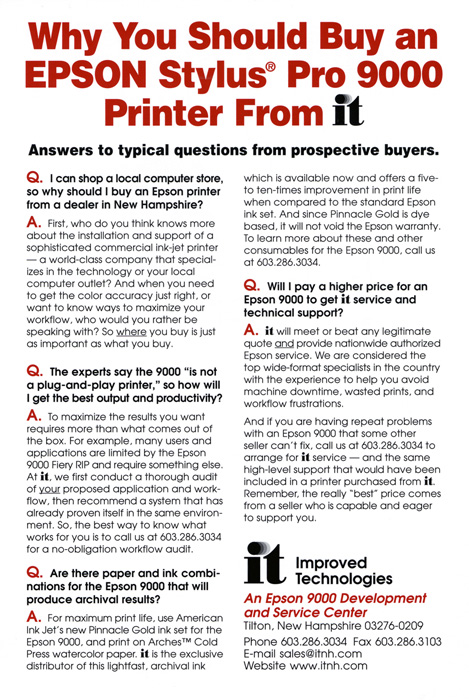 Why You Should Buy an EPSON Stylus® Pro 9000 Printer From it

Answers to typical questions from prospective buyers.

Q. I can shop a local computer store, so why should I buy an Epson printer from a dealer in New Hampshire?

A. First, who do you think knows more about the installation and support of a sophisticated commercial ink-jet printer — a world-class company that specializes in the technology or your local computer outlet? And when you need to get the color accuracy just right, or want to know ways to maximize your workflow, who would you rather be speaking with? So where you buy is just as important as what you buy.

Q. The experts say the 9000 "is not a plug-and-play printer," so how will I get the best output and productivity?

A. To maximize the results you want requires more than what comes out of the box. For example, many users and applications are limited by the Epson 9000 Fiery RIP and require something else. At it, we first conduct a thorough audit of your proposed application and workflow, then recommend a system that has already proven itself in the same environment. So, the best way to know what works for you is to call us at 603.286.3034 for a no-obligation workflow audit.

Q. Are there paper and ink combinations for the Epson 9000 that will produce archival results?

A. For maximum print life, use American Ink Jet's new Pinnacle Gold ink set for the Epson 9000, and print on Arches™ Cold Press watercolor paper. it is the exclusive distributor of this lightfast, archival ink which is available now and offers a five- to ten-times improvement in print life when compared to the standard Epson ink set. And since Pinnacle Gold is dye based, it will not void the Epson warranty. To learn more about these and other consumables for the Epson 9000, call us at 603.286.3034.

Q. Will I pay a higher price for an Epson 9000 to get it service and technical support?

A. it will meet or beat any legitimate quote and provide nationwide authorized Epson service. We are considered the top wide-format specialists in the country with the experience to help you avoid machine downtime, wasted prints, and workflow frustrations.

And if you are having repeat problems with an Epson 9000 that some other seller can't fix, call us at 603.286.3034 to arrange for it service — and the same high-level support that would have been included in a printer purchased from it. Remember, the really "best" price comes from a seller who is capable and eager to support you.

it Improved Technologies

An Epson 9000 Development and Service Center
Tilton, New Hampshire 03276-0209
Phone 603.286.3034 Fax 603.286.3103
E-mail sales@itnh.com
Website www.itnh.com